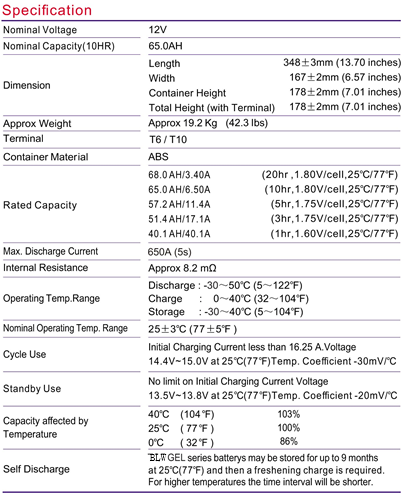 Specification

| | |
|---|---|
| Nominal Voltage | 12V |
| Nominal Capacity(10HR) | 65.0AH |
| Dimension | Length 348±3mm (13.70 inches)<br>Width 167±2mm (6.57 inches)<br>Container Height 178±2mm (7.01 inches)<br>Total Height (with Terminal) 178±2mm (7.01 inches) |
| Approx Weight | Approx 19.2 Kg (42.3 lbs) |
| Terminal | T6 / T10 |
| Container Material | ABS |
| Rated Capacity | 68.0 AH/3.40A (20hr ,1.80V/cell,25°C/77°F)<br>65.0 AH/6.50A (10hr,1.80V/cell,25°C/77°F)<br>57.2 AH/11.4A (5hr,1.75V/cell,25°C/77°F)<br>51.4 AH/17.1A (3hr,1.75V/cell,25°C/77°F)<br>40.1 AH/40.1A (1hr,1.60V/cell,25°C/77°F) |
| Max. Discharge Current | 650A (5s) |
| Internal Resistance | Approx 8.2 mΩ |
| Operating Temp.Range | Discharge : -30~50°C (5~122°F)<br>Charge : 0~40°C (32~104°F)<br>Storage : -30~40°C (5~104°F) |
| Nominal Operating Temp. Range | 25±3°C (77±5°F ) |
| Cycle Use | Initial Charging Current less than 16.25 A.Voltage<br>14.4V~15.0V at 25°C(77°F)Temp. Coefficient -30mV/°C |
| Standby Use | No limit on Initial Charging Current Voltage<br>13.5V~13.8V at 25°C(77°F)Temp. Coefficient -20mV/°C |
| Capacity affected by Temperature | 40°C (104°F) 103%<br>25°C ( 77°F ) 100%<br>0°C ( 32°F ) 86% |
| Self Discharge | BLW GEL series batterys may be stored for up to 9 months at 25°C(77°F) and then a freshening charge is required. For higher temperatures the time interval will be shorter. |